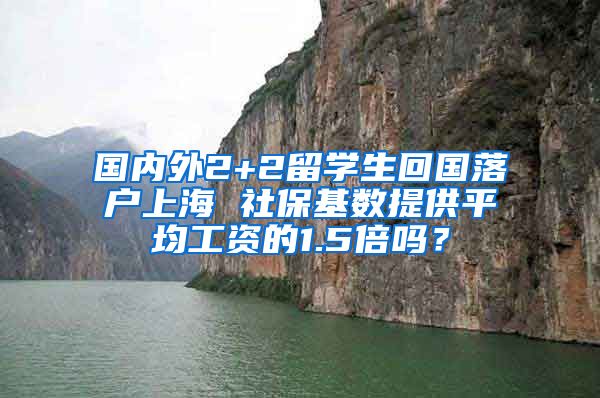 国内外2+2留学生回国落户上海 社保基数提供平均工资的1.5倍吗？